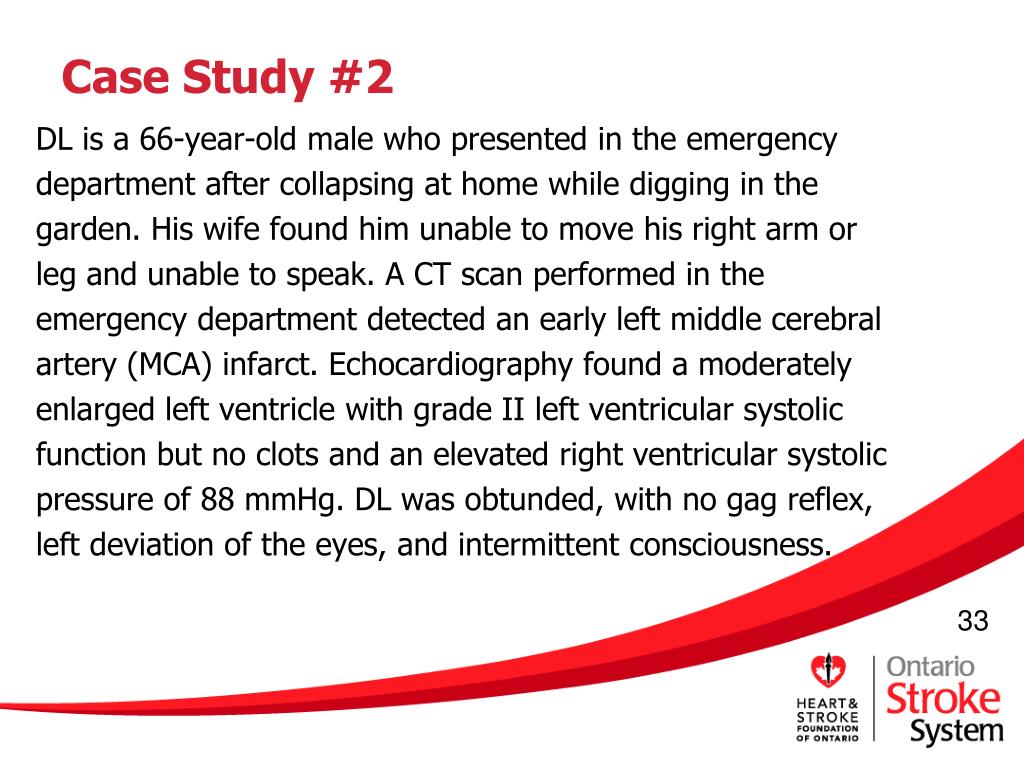 Case Study #2

DL is a 66-year-old male who presented in the emergency department after collapsing at home while digging in the garden. His wife found him unable to move his right arm or leg and unable to speak. A CT scan performed in the emergency department detected an early left middle cerebral artery (MCA) infarct. Echocardiography found a moderately enlarged left ventricle with grade II left ventricular systolic function but no clots and an elevated right ventricular systolic pressure of 88 mmHg. DL was obtunded, with no gag reflex, left deviation of the eyes, and intermittent consciousness.

33

HEART & STROKE FOUNDATION OF ONTARIO

Ontario Stroke System